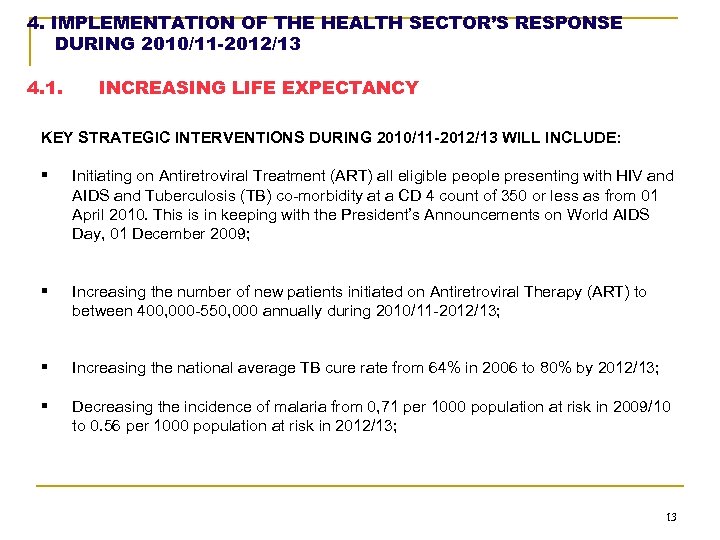 4. IMPLEMENTATION OF THE HEALTH SECTOR'S RESPONSE DURING 2010/11-2012/13

4.1. INCREASING LIFE EXPECTANCY

KEY STRATEGIC INTERVENTIONS DURING 2010/11-2012/13 WILL INCLUDE:

▪ Initiating on Antiretroviral Treatment (ART) all eligible people presenting with HIV and AIDS and Tuberculosis (TB) co-morbidity at a CD 4 count of 350 or less as from 01 April 2010. This is in keeping with the President's Announcements on World AIDS Day, 01 December 2009;

▪ Increasing the number of new patients initiated on Antiretroviral Therapy (ART) to between 400,000-550,000 annually during 2010/11-2012/13;

▪ Increasing the national average TB cure rate from 64% in 2006 to 80% by 2012/13;

▪ Decreasing the incidence of malaria from 0,71 per 1000 population at risk in 2009/10 to 0.56 per 1000 population at risk in 2012/13;

13